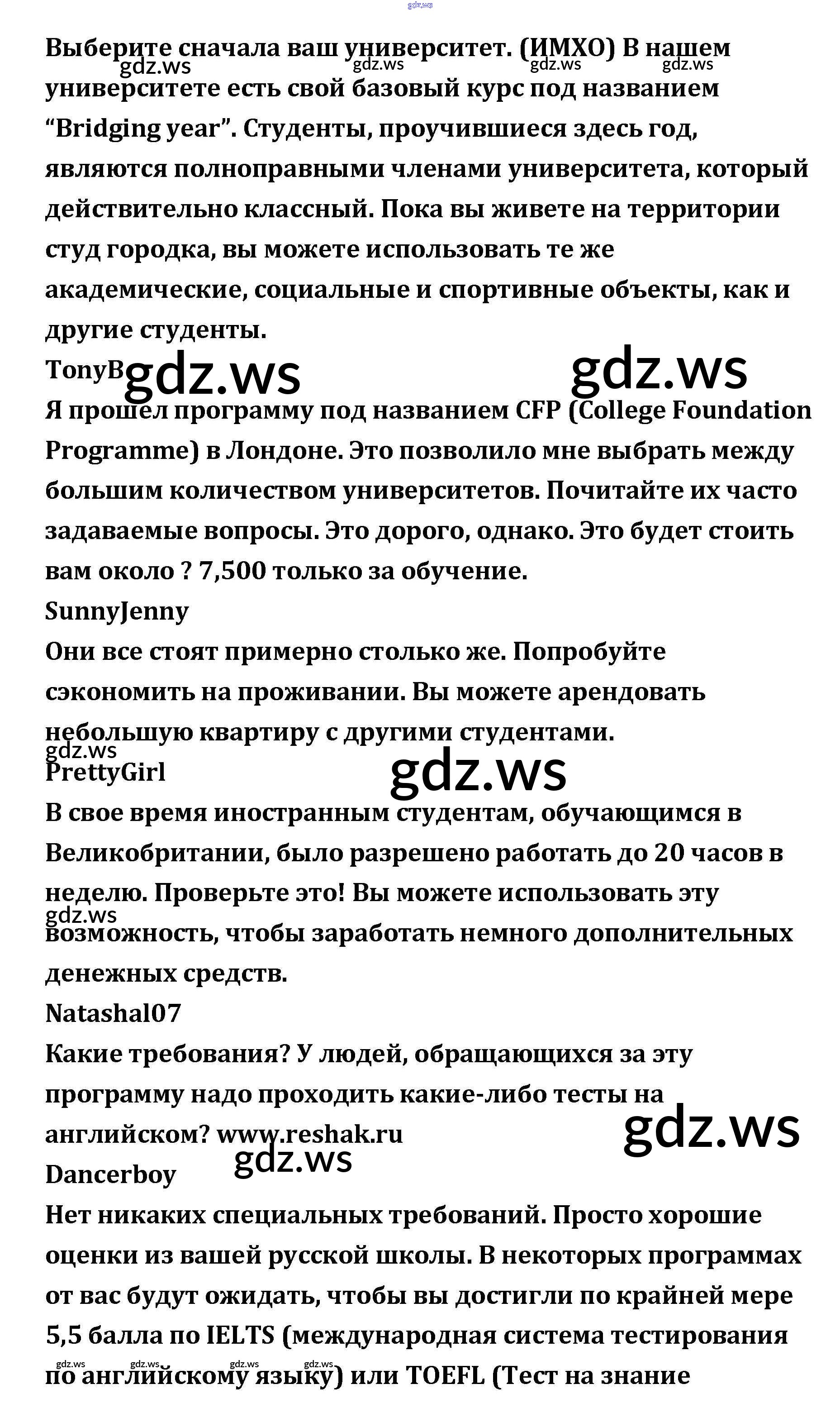 gdz.ws

Выберите сначала ваш университет. (ИМХО) В нашем университете есть свой базовый курс под названием “Bridging year”. Студенты, проучившиеся здесь год, являются полноправными членами университета, который действительно классный. Пока вы живете на территории студ городка, вы можете использовать те же академические, социальные и спортивные объекты, как и другие студенты.

gdz.ws gdz.ws gdz.ws gdz.ws

TonyB gdz.ws gdz.ws

Я прошел программу под названием CFP (College Foundation Programme) в Лондоне. Это позволило мне выбрать между большим количеством университетов. Почитайте их часто задаваемые вопросы. Это дорого, однако. Это будет стоить вам около ? 7,500 только за обучение.

SunnyJenny

Они все стоят примерно столько же. Попробуйте сэкономить на проживании. Вы можете арендовать небольшую квартиру с другими студентами.

gdz.ws

PrettyGirl gdz.ws

В свое время иностранным студентам, обучающимся в Великобритании, было разрешено работать до 20 часов в неделю. Проверьте это! Вы можете использовать эту возможность, чтобы заработать немного дополнительных денежных средств.

gdz.ws

Natashal07

Какие требования? У людей, обращающихся за эту программу надо проходить какие-либо тесты на английском? www.reshak.ru

gdz.ws gdz.ws

Dancerboy

Нет никаких специальных требований. Просто хорошие оценки из вашей русской школы. В некоторых программах от вас будут ожидать, чтобы вы достигли по крайней мере 5,5 балла по IELTS (международная система тестирования по английскому языку) или TOEFL (Тест на знание

gdz.ws gdz.ws gdz.ws gdz.ws